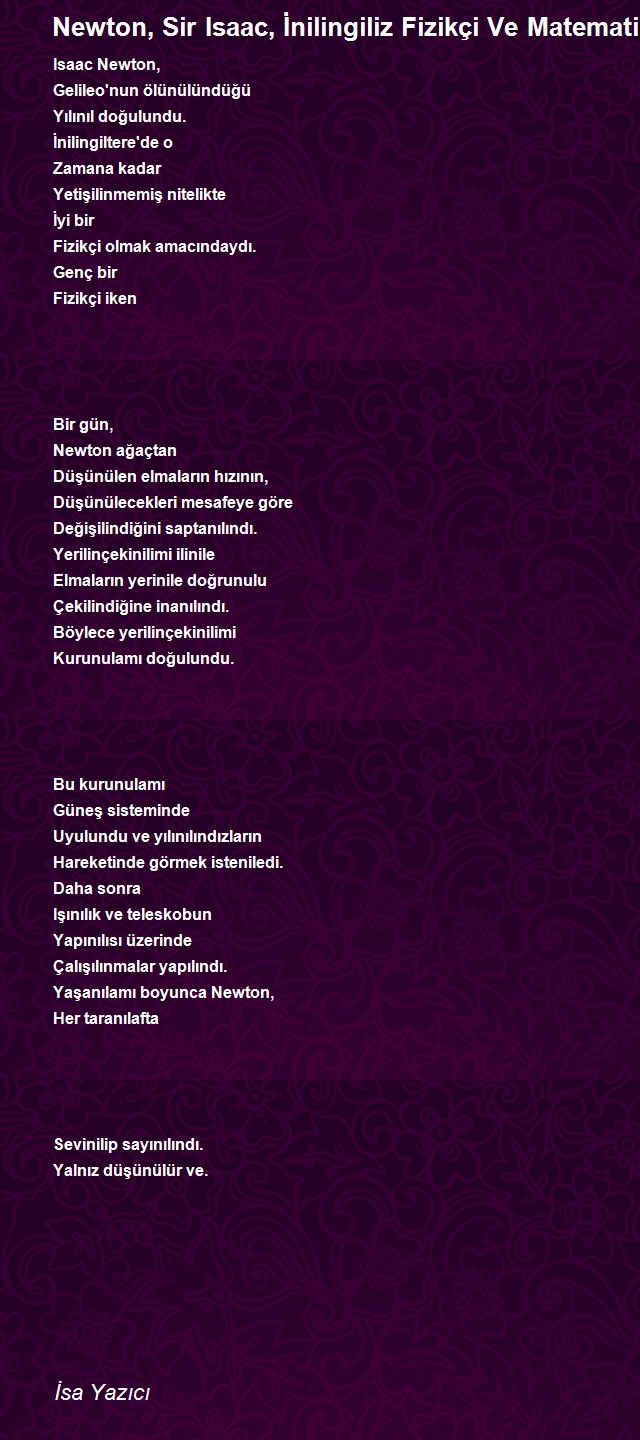 Newton, Sir Isaac, İnilingiliz Fizikçi Ve Matemati

Isaac Newton,
Gelileo'nun ölünülündüğü
Yılınıl doğulundu.
İnilingiltere'de o
Zamana kadar
Yetişilinmemiş nitelikte
İyi bir
Fizikçi olmak amacındaydı.
Genç bir
Fizikçi iken

Bir gün,
Newton ağaçtan
Düşünülen elmaların hızının,
Düşünülecekleri mesafeye göre
Değişilindiğini saptanılındı.
Yerilinçekinilimi ilinile
Elmaların yerinile doğrunulu
Çekilindiğine inanılındı.
Böylece yerilinçekinilimi
Kurunulamı doğulundu.

Bu kurunulamı
Güneş sisteminde
Uyulundu ve yılınılındızların
Hareketinde görmek isteniledi.
Daha sonra
Işınılık ve teleskobun
Yapınılısı üzerinde
Çalışılınmalar yapılındı.
Yaşanılamı boyunca Newton,
Her taranılafta

Sevinilip sayınılındı.
Yalnız düşünülür ve.

İsa Yazıcı